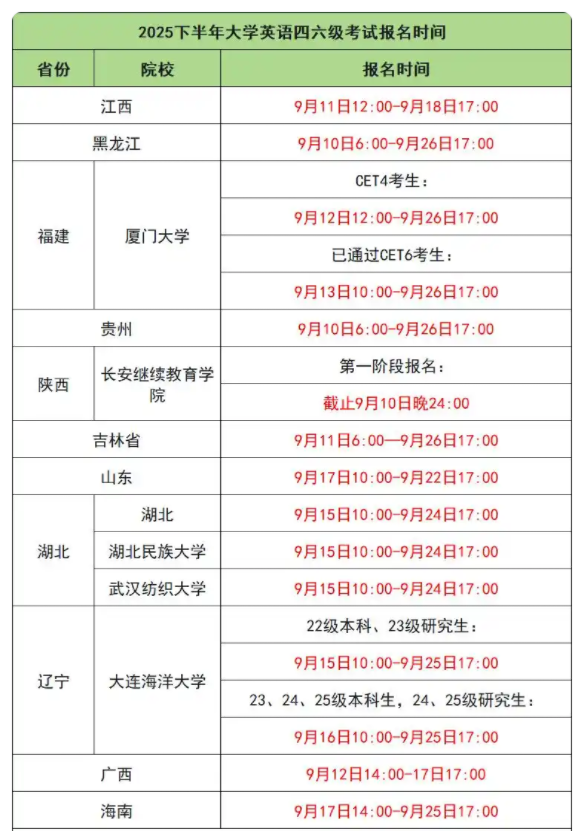 2025下半年大学英语四六级考试报名时间

| 省份 | 院校 | 报名时间 |
|---|---|---|
| 江西 | | 9月11日12:00-9月18日17:00 |
| 黑龙江 | | 9月10日6:00-9月26日17:00 |
| 福建 | 厦门大学 | CET4考生： |
| | | 9月12日12:00-9月26日17:00 |
| | | 已通过CET6考生： |
| | | 9月13日10:00-9月26日17:00 |
| 贵州 | | 9月10日6:00-9月26日17:00 |
| 陕西 | 长安继续教育学院 | 第一阶段报名： |
| | | 截止9月10日晚24:00 |
| 吉林省 | | 9月11日6:00—9月26日17:00 |
| 山东 | | 9月17日10:00-9月22日17:00 |
| 湖北 | 湖北 | 9月15日10:00-9月24日17:00 |
| | 湖北民族大学 | 9月15日10:00-9月24日17:00 |
| | 武汉纺织大学 | 9月15日10:00-9月24日17:00 |
| 辽宁 | 大连海洋大学 | 22级本科、23级研究生： |
| | | 9月15日10:00-9月25日17:00 |
| | | 23、24、25级本科生，24、25级研究生： |
| | | 9月16日10:00-9月25日17:00 |
| 广西 | | 9月12日14:00-17日17:00 |
| 海南 | | 9月17日14:00-9月25日17:00 |